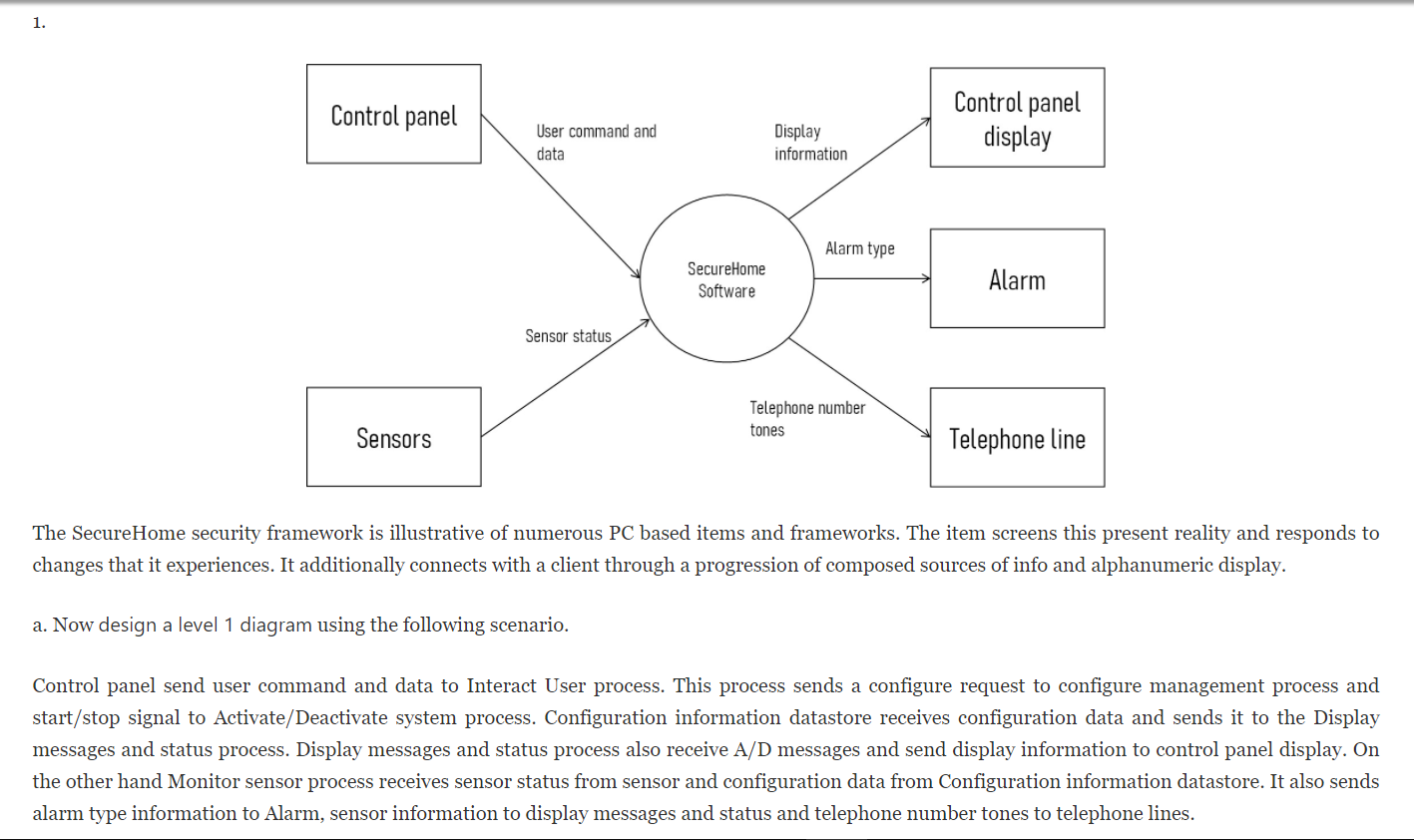 1.

Control panel

User command and data

Display information

Control panel display

SecureHome Software

Alarm type

Alarm

Sensor status

Sensors

Telephone number tones

Telephone line

The SecureHome security framework is illustrative of numerous PC based items and frameworks. The item screens this present reality and responds to changes that it experiences. It additionally connects with a client through a progression of composed sources of info and alphanumeric display.

a. Now design a level 1 diagram using the following scenario.

Control panel send user command and data to Interact User process. This process sends a configure request to configure management process and start/stop signal to Activate/Deactivate system process. Configuration information datastore receives configuration data and sends it to the Display messages and status process. Display messages and status process also receive A/D messages and send display information to control panel display. On the other hand Monitor sensor process receives sensor status from sensor and configuration data from Configuration information datastore. It also sends alarm type information to Alarm, sensor information to display messages and status and telephone number tones to telephone lines.